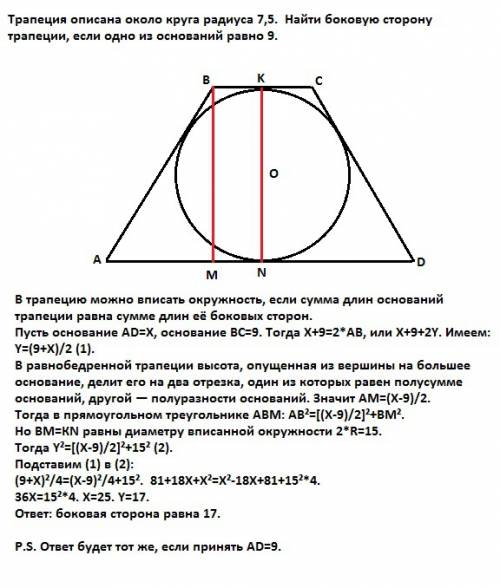 Трапеция описана около круга радиуса 7,5. Найти боковую сторону трапеции, если одно из оснований равно 9.

B K C
O
A M N D

В трапецию можно вписать окружность, если сумма длин оснований трапеции равна сумме длин её боковых сторон.
Пусть основание AD=X, основание BC=9. Тогда X+9=2*AB, или X+9+2Y. Имеем: Y=(9+X)/2 (1).
В равнобедренной трапеции высота, опущенная из вершины на большее основание, делит его на два отрезка, один из которых равен полусумме оснований, другой — полуразности оснований. Значит AM=(X-9)/2.
Тогда в прямоугольном треугольнике ABM: $AB^2=[(X-9)/2]^2+BM^2$.
Но BM=KN равны диаметру вписанной окружности 2*R=15.
Тогда $Y^2=[(X-9)/2]^2+15^2$ (2).
Подставим (1) в (2):
$(9+X)^2/4=(X-9)^2/4+15^2$. $81+18X+X^2=X^2-18X+81+15^2*4$.
$36X=15^2*4$. X=25. Y=17.
Ответ: боковая сторона равна 17.

P.S. Ответ будет тот же, если принять AD=9.